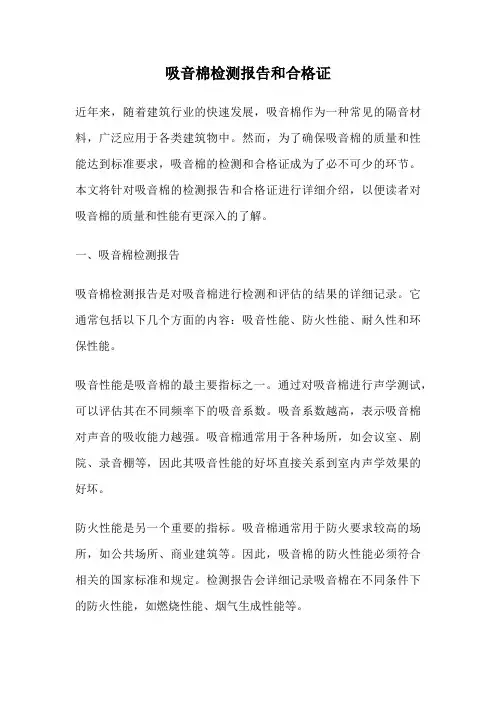 吸音棉检测报告和合格证

近年来，随着建筑行业的快速发展，吸音棉作为一种常见的隔音材料，广泛应用于各类建筑物中。然而，为了确保吸音棉的质量和性能达到标准要求，吸音棉的检测和合格证成为了必不可少的环节。本文将针对吸音棉的检测报告和合格证进行详细介绍，以便读者对吸音棉的质量和性能有更深入的了解。

一、吸音棉检测报告

吸音棉检测报告是对吸音棉进行检测和评估的结果的详细记录。它通常包括以下几个方面的内容：吸音性能、防火性能、耐久性和环保性能。

吸音性能是吸音棉的最主要指标之一。通过对吸音棉进行声学测试，可以评估其在不同频率下的吸音系数。吸音系数越高，表示吸音棉对声音的吸收能力越强。吸音棉通常用于各种场所，如会议室、剧院、录音棚等，因此其吸音性能的好坏直接关系到室内声学效果的好坏。

防火性能是另一个重要的指标。吸音棉通常用于防火要求较高的场所，如公共场所、商业建筑等。因此，吸音棉的防火性能必须符合相关的国家标准和规定。检测报告会详细记录吸音棉在不同条件下的防火性能，如燃烧性能、烟气生成性能等。